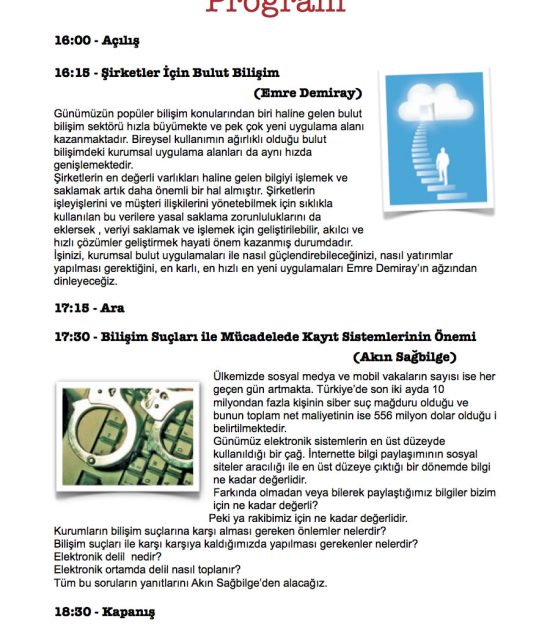 Program

16:00 - Açılış

16:15 - Şirketler İçin Bulut Bilişim

(Emre Demiray)

Günümüzün popüler bilişim konularından biri haline gelen bulut bilişim sektörü hızla büyümekte ve pek çok yeni uygulama alanı kazanmaktadır. Bireysel kullanımın ağırlıklı olduğu bulut bilişimdeki kurumsal uygulama alanları da aynı hızda genişlemektedir.
Şirketlerin en değerli varlıkları haline gelen bilgiyi işlemek ve saklamak artık daha önemli bir hal almıştır. Şirketlerin işleyişlerini ve müşteri ilişkilerini yönetebilmek için sıklıkla kullanılan bu verilere yasal saklama zorunluluklarını da eklersek , veriyi saklamak ve işlemek için geliştirilebilir, akılcı ve hızlı çözümler geliştirmek hayati önem kazanmış durumdadır.
İşinizi, kurumsal bulut uygulamaları ile nasıl güçlendirebileceğinizi, nasıl yatırımlar yapılması gerektiğini, en karlı, en hızlı en yeni uygulamaları Emre Demiray'ın ağzından dinleyeceğiz.

17:15 - Ara

17:30 - Bilişim Suçları ile Mücadelede Kayıt Sistemlerinin Önemi

(Akın Sağbilge)

Ülkemizde sosyal medya ve mobil vakaların sayısı ise her geçen gün artmakta. Türkiye'de son iki ayda 10 milyondan fazla kişinin siber suç mağduru olduğu ve bunun toplam net maliyetinin ise 556 milyon dolar olduğu i belirtilmektedir.
Günümüz elektronik sistemlerin en üst düzeyde kullanıldığı bir çağ. İnternette bilgi paylaşımının sosyal siteler aracılığı ile en üst düzeye çıktığı bir dönemde bilgi ne kadar değerlidir.
Farkında olmadan veya bilerek paylaştığımız bilgiler bizim için ne kadar değerli?
Peki ya rakibimiz için ne kadar değerlidir.
Kurumların bilişim suçlarına karşı alması gereken önlemler nelerdir?
Bilişim suçları ile karşı karşıya kaldığımızda yapılması gerekenler nelerdir?
Elektronik delil nedir?
Elektronik ortamda delil nasıl toplanır?
Tüm bu soruların yanıtlarını Akın Sağbilge'den alacağız.

18:30 - Kapanış